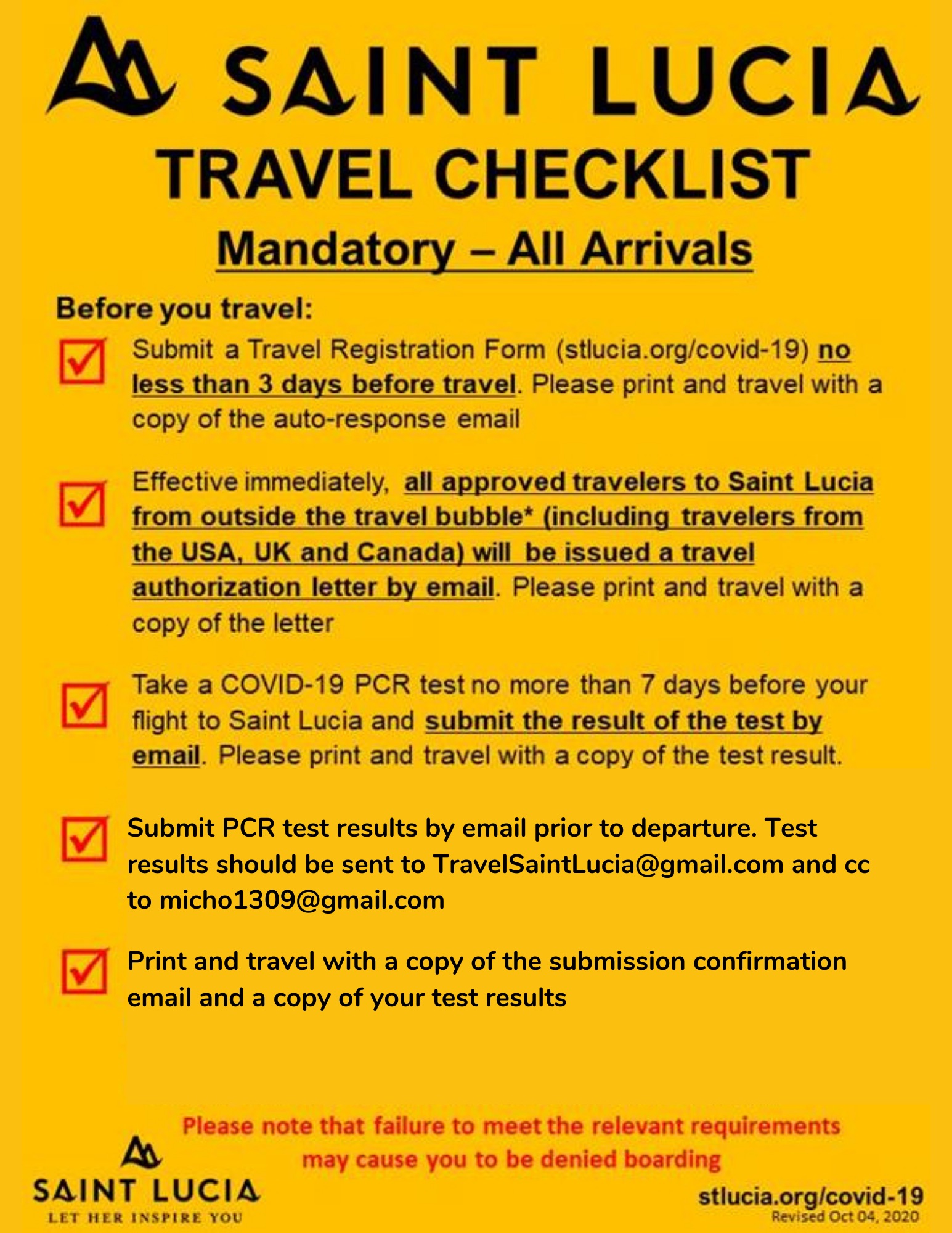 SAINT LUCIA

TRAVEL CHECKLIST

Mandatory – All Arrivals

Before you travel:

Submit a Travel Registration Form (stlucia.org/covid-19) no less than 3 days before travel. Please print and travel with a copy of the auto-response email

Effective immediately, all approved travelers to Saint Lucia from outside the travel bubble* (including travelers from the USA, UK and Canada) will be issued a travel authorization letter by email. Please print and travel with a copy of the letter

Take a COVID-19 PCR test no more than 7 days before your flight to Saint Lucia and submit the result of the test by email. Please print and travel with a copy of the test result.

Submit PCR test results by email prior to departure. Test results should be sent to TravelSaintLucia@gmail.com and cc to micho1309@gmail.com

Print and travel with a copy of the submission confirmation email and a copy of your test results

Please note that failure to meet the relevant requirements may cause you to be denied boarding

SAINT LUCIA
LET HER INSPIRE YOU

stlucia.org/covid-19
Revised Oct 04, 2020